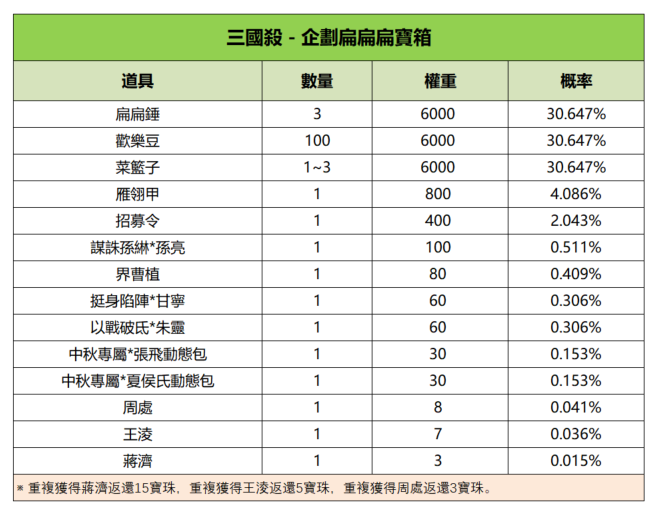 三國殺 - 企劃扁扁扁寶箱

| 道具 | 數量 | 權重 | 概率 |
|---|---|---|---|
| 扁扁錘 | 3 | 6000 | 30.647% |
| 歡樂豆 | 100 | 6000 | 30.647% |
| 菜籃子 | 1~3 | 6000 | 30.647% |
| 雁翎甲 | 1 | 800 | 4.086% |
| 招募令 | 1 | 400 | 2.043% |
| 謀誅孫綝*孫亮 | 1 | 100 | 0.511% |
| 界曹植 | 1 | 80 | 0.409% |
| 挺身陷陣*甘寧 | 1 | 60 | 0.306% |
| 以戰破氐*朱靈 | 1 | 60 | 0.306% |
| 中秋專屬*張飛動態包 | 1 | 30 | 0.153% |
| 中秋專屬*夏侯氏動態包 | 1 | 30 | 0.153% |
| 周處 | 1 | 8 | 0.041% |
| 王淩 | 1 | 7 | 0.036% |
| 蔣濟 | 1 | 3 | 0.015% |

* 重複獲得蔣濟返還15寶珠，重複獲得王淩返還5寶珠，重複獲得周處返還3寶珠。